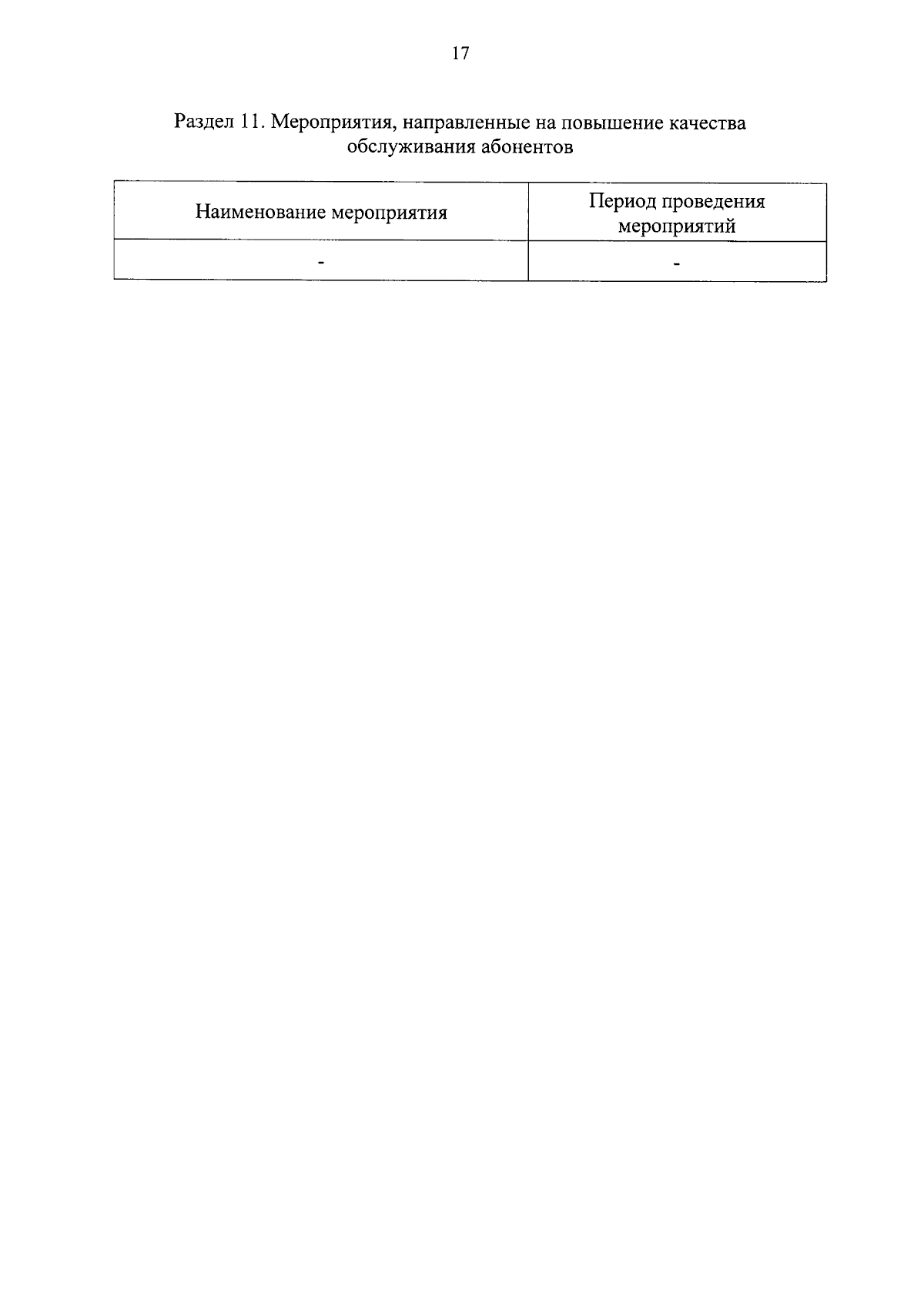 17

Раздел 11. Мероприятия, направленные на повышение качества обслуживания абонентов

| Наименование мероприятия | Период проведения мероприятий |
|---|---|
| - | - |